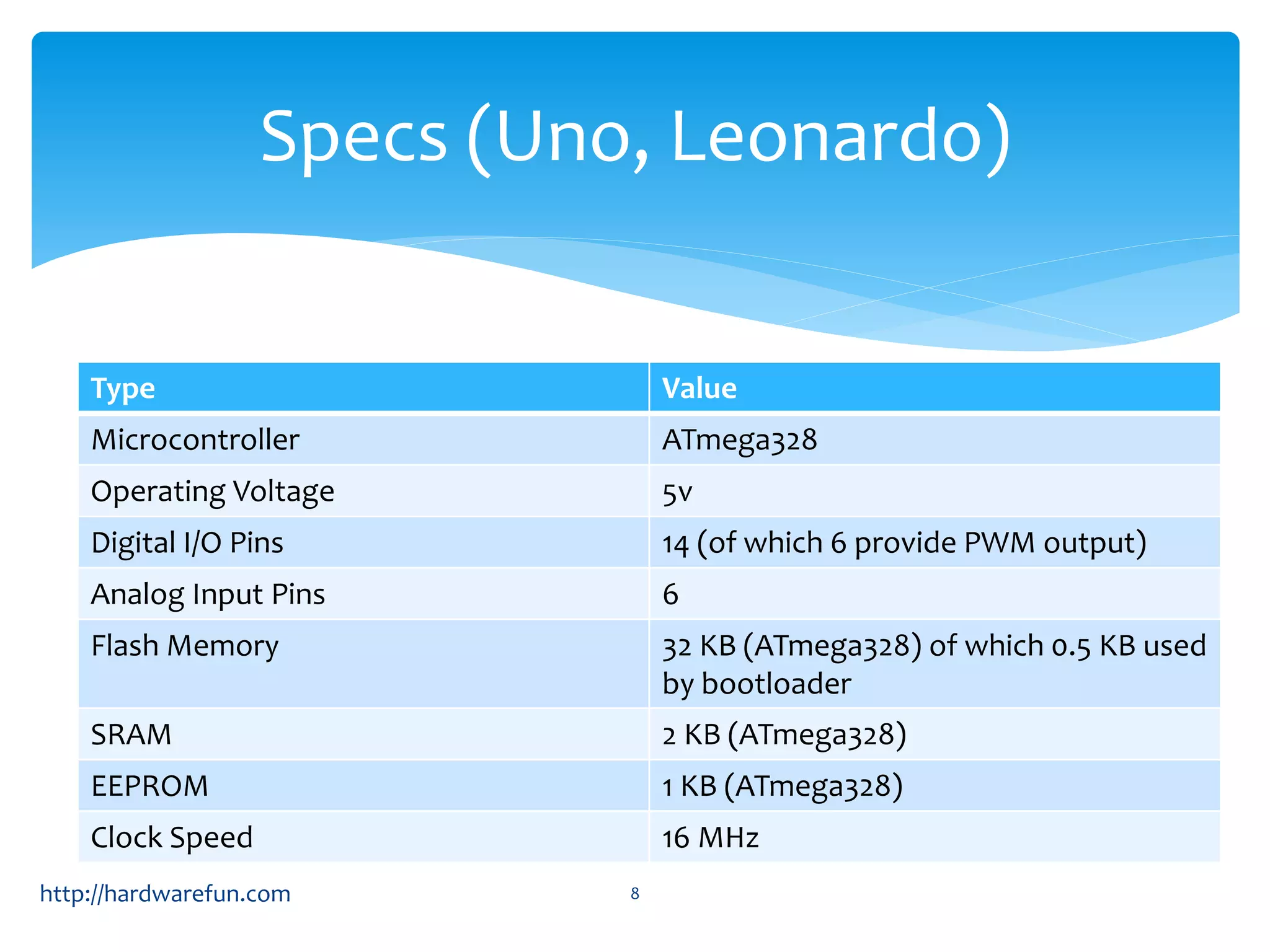 Specs (Uno, Leonardo)

| Type | Value |
|---|---|
| Microcontroller | ATmega328 |
| Operating Voltage | 5v |
| Digital I/O Pins | 14 (of which 6 provide PWM output) |
| Analog Input Pins | 6 |
| Flash Memory | 32 KB (ATmega328) of which 0.5 KB used by bootloader |
| SRAM | 2 KB (ATmega328) |
| EEPROM | 1 KB (ATmega328) |
| Clock Speed | 16 MHz |

http://hardwarefun.com

8